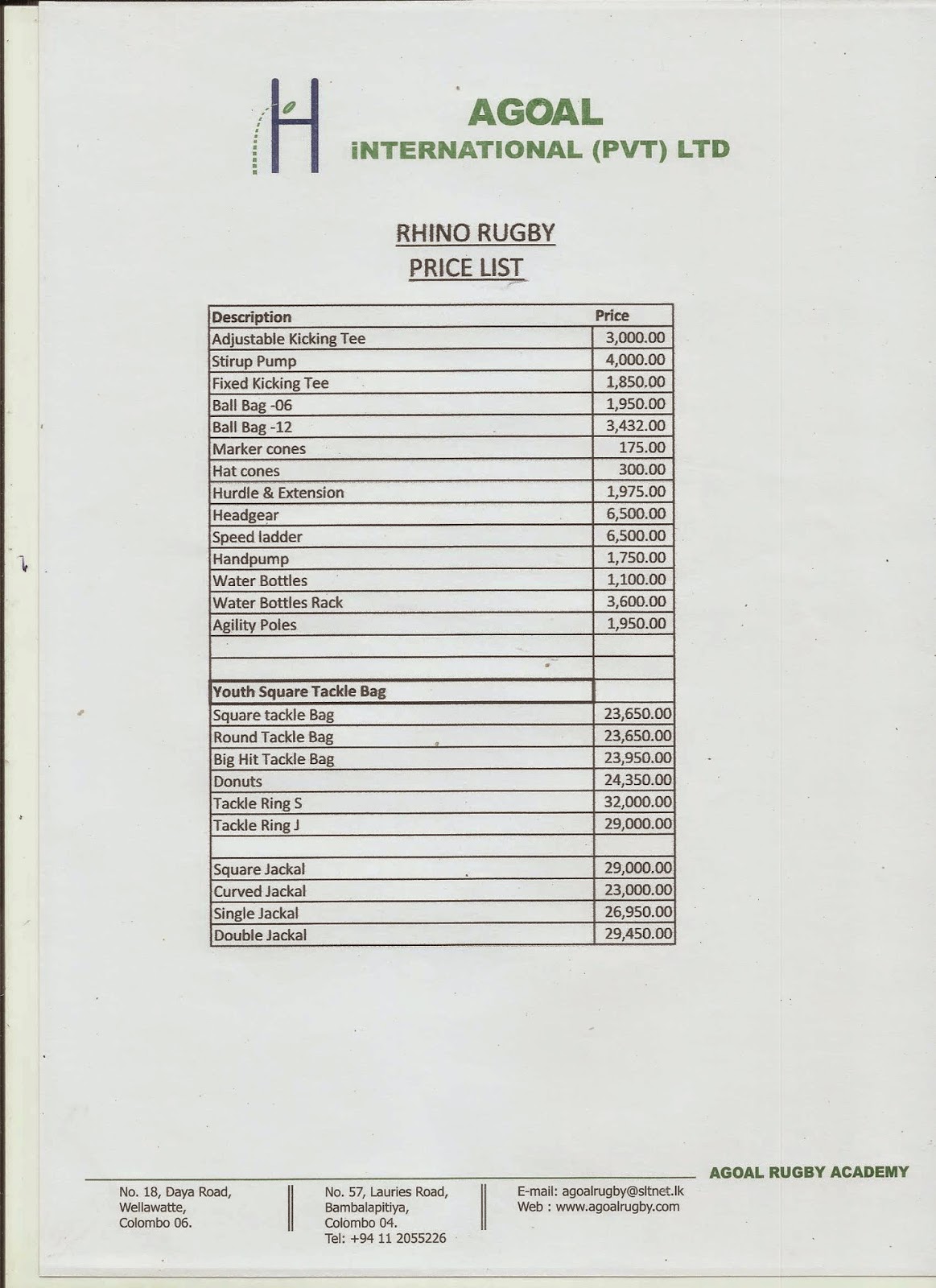 AGOAL
iNTERNATIONAL (PVT) LTD

RHINO RUGBY
PRICE LIST

| Description | Price |
|---|---|
| Adjustable Kicking Tee | 3,000.00 |
| Stirup Pump | 4,000.00 |
| Fixed Kicking Tee | 1,850.00 |
| Ball Bag -06 | 1,950.00 |
| Ball Bag -12 | 3,432.00 |
| Marker cones | 175.00 |
| Hat cones | 300.00 |
| Hurdle & Extension | 1,975.00 |
| Headgear | 6,500.00 |
| Speed ladder | 6,500.00 |
| Handpump | 1,750.00 |
| Water Bottles | 1,100.00 |
| Water Bottles Rack | 3,600.00 |
| Agility Poles | 1,950.00 |
| | |
| | |
| Youth Square Tackle Bag | |
| Square tackle Bag | 23,650.00 |
| Round Tackle Bag | 23,650.00 |
| Big Hit Tackle Bag | 23,950.00 |
| Donuts | 24,350.00 |
| Tackle Ring S | 32,000.00 |
| Tackle Ring J | 29,000.00 |
| | |
| Square Jackal | 29,000.00 |
| Curved Jackal | 23,000.00 |
| Single Jackal | 26,950.00 |
| Double Jackal | 29,450.00 |

AGOAL RUGBY ACADEMY

No. 18, Daya Road,
Wellawatte,
Colombo 06.

No. 57, Lauries Road,
Bambalapitiya,
Colombo 04.
Tel: +94 11 2055226

E-mail: agoalrugby@sltnet.lk
Web : www.agoalrugby.com